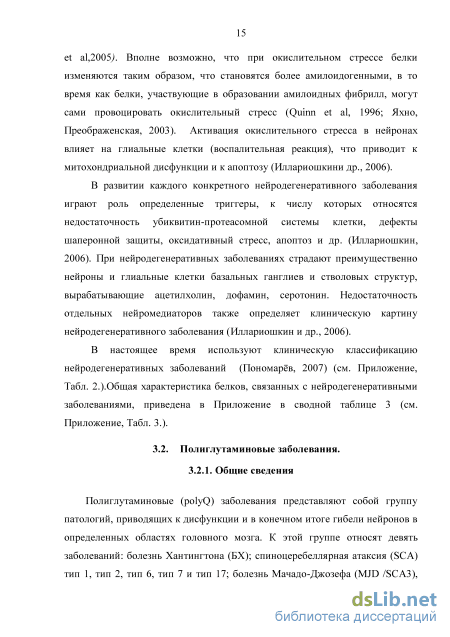 15

et al,2005). Вполне возможно, что при окислительном стрессе белки изменяются таким образом, что становятся более амилоидогенными, в то время как белки, участвующие в образовании амилоидных фибрилл, могут сами провоцировать окислительный стресс (Quinn et al, 1996; Яхно, Преображенская, 2003). Активация окислительного стресса в нейронах влияет на глиальные клетки (воспалительная реакция), что приводит к митохондриальной дисфункции и к апоптозу (Иллариошкини др., 2006).

В развитии каждого конкретного нейродегенеративного заболевания играют роль определенные триггеры, к числу которых относятся недостаточность убиквитин-протеасомной системы клетки, дефекты шаперонной защиты, оксидативный стресс, апоптоз и др. (Иллариошкин, 2006). При нейродегенеративных заболеваниях страдают преимущественно нейроны и глиальные клетки базальных ганглиев и стволовых структур, вырабатывающие ацетилхолин, дофамин, серотонин. Недостаточность отдельных нейромедиаторов также определяет клиническую картину нейродегенеративного заболевания (Иллариошкин и др., 2006).

В настоящее время используют клиническую классификацию нейродегенеративных заболеваний (Пономарёв, 2007) (см. Приложение, Табл. 2.).Общая характеристика белков, связанных с нейродегенеративными заболеваниями, приведена в Приложение в сводной таблице 3 (см. Приложение, Табл. 3.).

3.2. Полиглутаминовые заболевания.

3.2.1. Общие сведения

Полиглутаминовые (polyQ) заболевания представляют собой группу патологий, приводящих к дисфункции и в конечном итоге гибели нейронов в определенных областях головного мозга. К этой группе относят девять заболеваний: болезнь Хантингтона (БХ); спиноцеребеллярная атаксия (SCA) тип 1, тип 2, тип 6, тип 7 и тип 17; болезнь Мачадо-Джозефа (MJD /SCA3),

dsLib.net
библиотека диссертаций